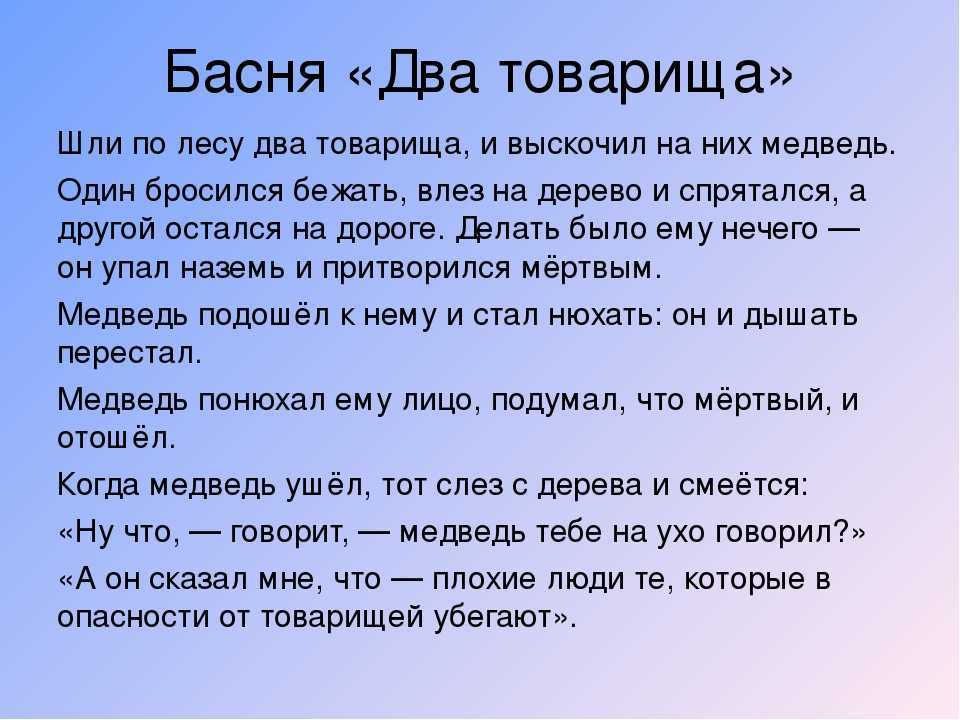 Басня «Два товарища»

Шли по лесу два товарища, и выскочил на них медведь.

Один бросился бежать, влез на дерево и спрятался, а другой остался на дороге. Делать было ему нечего — он упал наземь и притворился мёртвым.

Медведь подошёл к нему и стал нюхать: он и дышать перестал.

Медведь понюхал ему лицо, подумал, что мёртвый, и отошёл.

Когда медведь ушёл, тот слез с дерева и смеётся:

«Ну что, — говорит, — медведь тебе на ухо говорил?»

«А он сказал мне, что — плохие люди те, которые в опасности от товарищей убегают».